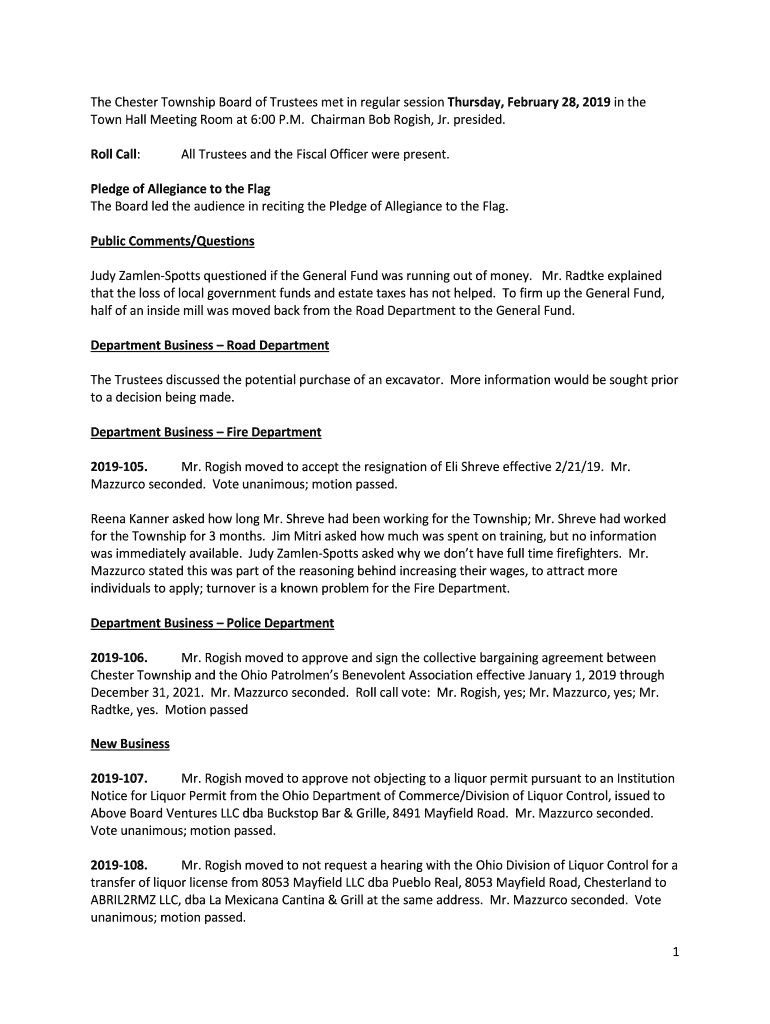 The Chester Township Board of Trustees met in regular session Thursday, February 28, 2019 in the Town Hall Meeting Room at 6:00 P.M. Chairman Bob Rogish, Jr. presided.

Roll Call: All Trustees and the Fiscal Officer were present.

Pledge of Allegiance to the Flag
The Board led the audience in reciting the Pledge of Allegiance to the Flag.

Public Comments/Questions

Judy Zamlen-Spotts questioned if the General Fund was running out of money. Mr. Radtke explained that the loss of local government funds and estate taxes has not helped. To firm up the General Fund, half of an inside mill was moved back from the Road Department to the General Fund.

Department Business – Road Department

The Trustees discussed the potential purchase of an excavator. More information would be sought prior to a decision being made.

Department Business – Fire Department

2019-105. Mr. Rogish moved to accept the resignation of Eli Shreve effective 2/21/19. Mr. Mazzurco seconded. Vote unanimous; motion passed.

Reena Kanner asked how long Mr. Shreve had been working for the Township; Mr. Shreve had worked for the Township for 3 months. Jim Mitri asked how much was spent on training, but no information was immediately available. Judy Zamlen-Spotts asked why we don't have full time firefighters. Mr. Mazzurco stated this was part of the reasoning behind increasing their wages, to attract more individuals to apply; turnover is a known problem for the Fire Department.

Department Business – Police Department

2019-106. Mr. Rogish moved to approve and sign the collective bargaining agreement between Chester Township and the Ohio Patrolmen's Benevolent Association effective January 1, 2019 through December 31, 2021. Mr. Mazzurco seconded. Roll call vote: Mr. Rogish, yes; Mr. Mazzurco, yes; Mr. Radtke, yes. Motion passed

New Business

2019-107. Mr. Rogish moved to approve not objecting to a liquor permit pursuant to an Institution Notice for Liquor Permit from the Ohio Department of Commerce/Division of Liquor Control, issued to Above Board Ventures LLC dba Buckstop Bar & Grille, 8491 Mayfield Road. Mr. Mazzurco seconded. Vote unanimous; motion passed.

2019-108. Mr. Rogish moved to not request a hearing with the Ohio Division of Liquor Control for a transfer of liquor license from 8053 Mayfield LLC dba Pueblo Real, 8053 Mayfield Road, Chesterland to ABRIL2RMZ LLC, dba La Mexicana Cantina & Grill at the same address. Mr. Mazzurco seconded. Vote unanimous; motion passed.

1